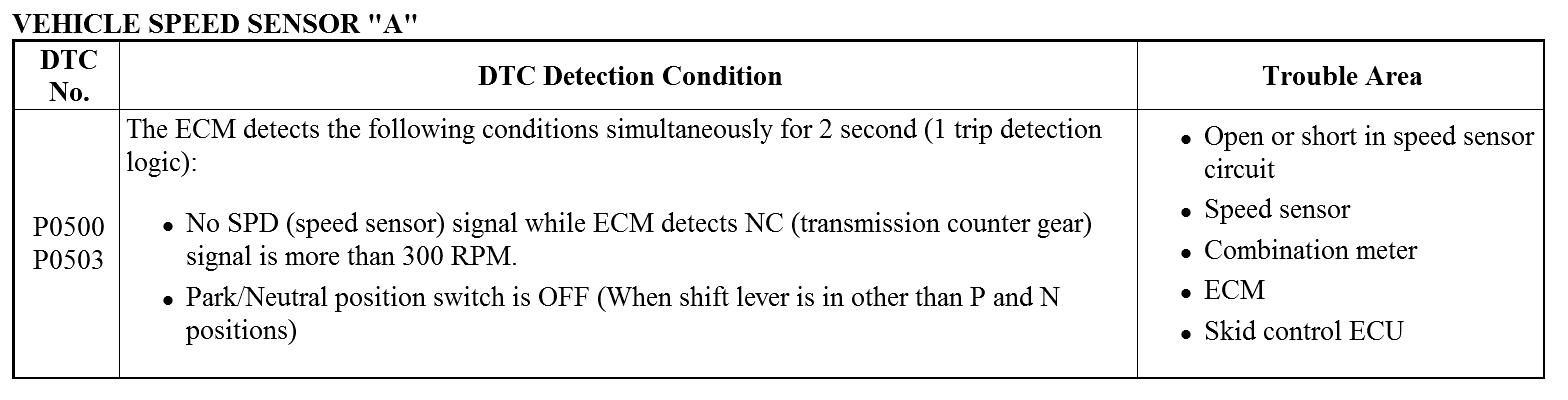 VEHICLE SPEED SENSOR "A"

| DTC No. | DTC Detection Condition | Trouble Area |
|---|---|---|
| P0500 P0503 | The ECM detects the following conditions simultaneously for 2 second (1 trip detection logic): • No SPD (speed sensor) signal while ECM detects NC (transmission counter gear) signal is more than 300 RPM. • Park/Neutral position switch is OFF (When shift lever is in other than P and N positions) | • Open or short in speed sensor circuit • Speed sensor • Combination meter • ECM • Skid control ECU |